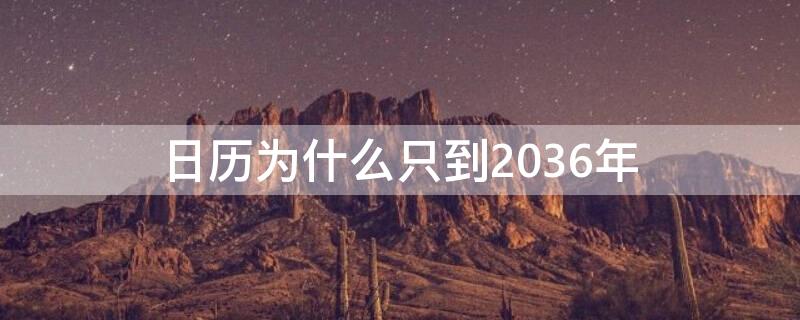 日历为什么只到2036年